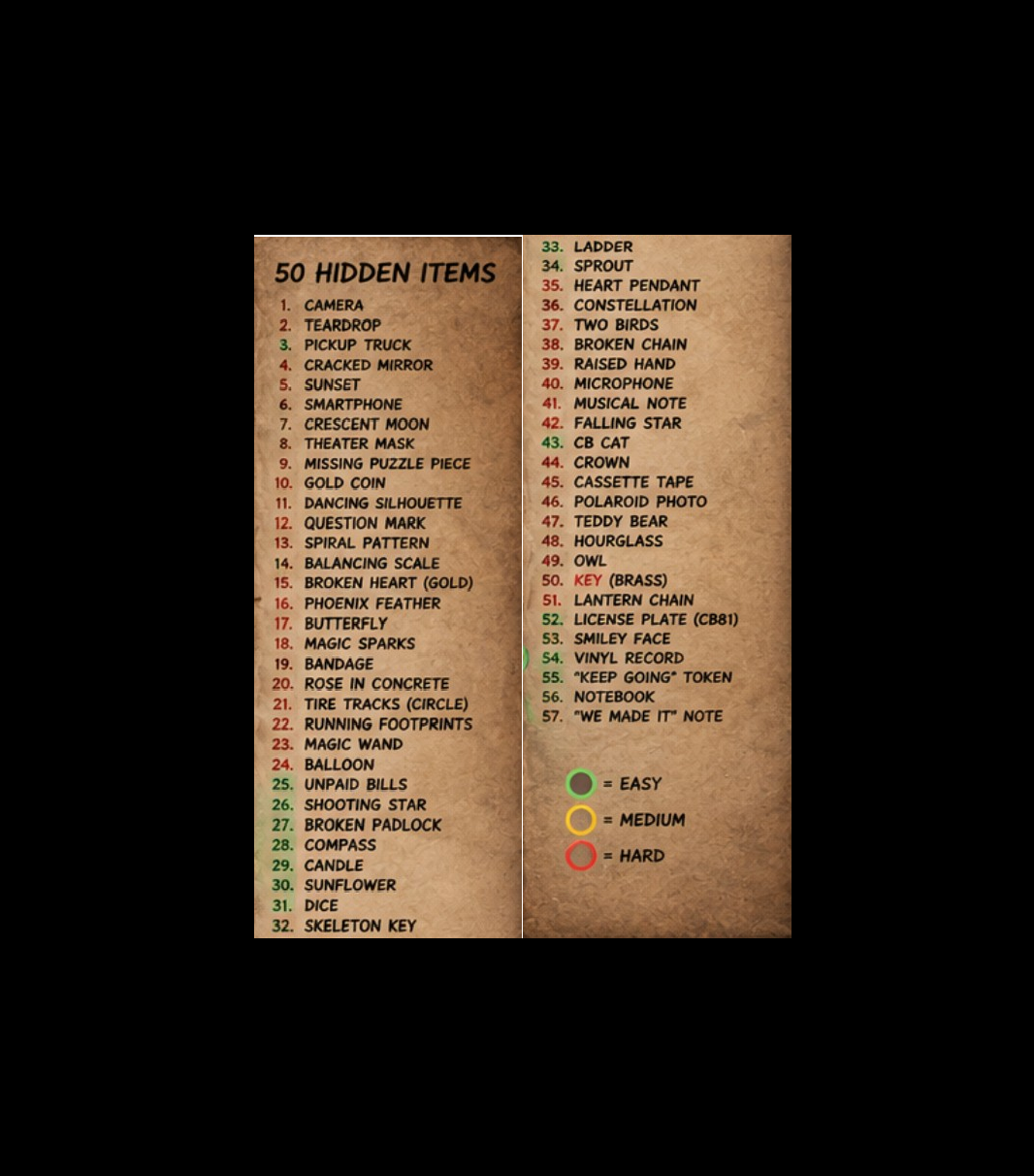 50 HIDDEN ITEMS

1. CAMERA
2. TEARDROP
3. PICKUP TRUCK
4. CRACKED MIRROR
5. SUNSET
6. SMARTPHONE
7. CRESCENT MOON
8. THEATER MASK
9. MISSING PUZZLE PIECE
10. GOLD COIN
11. DANCING SILHOUETTE
12. QUESTION MARK
13. SPIRAL PATTERN
14. BALANCING SCALE
15. BROKEN HEART (GOLD)
16. PHOENIX FEATHER
17. BUTTERFLY
18. MAGIC SPARKS
19. BANDAGE
20. ROSE IN CONCRETE
21. TIRE TRACKS (CIRCLE)
22. RUNNING FOOTPRINTS
23. MAGIC WAND
24. BALLOON
25. UNPAID BILLS
26. SHOOTING STAR
27. BROKEN PADLOCK
28. COMPASS
29. CANDLE
30. SUNFLOWER
31. DICE
32. SKELETON KEY

33. LADDER
34. SPROUT
35. HEART PENDANT
36. CONSTELLATION
37. TWO BIRDS
38. BROKEN CHAIN
39. RAISED HAND
40. MICROPHONE
41. MUSICAL NOTE
42. FALLING STAR
43. CB CAT
44. CROWN
45. CASSETTE TAPE
46. POLAROID PHOTO
47. TEDDY BEAR
48. HOURGLASS
49. OWL
50. KEY (BRASS)
51. LANTERN CHAIN
52. LICENSE PLATE (CB81)
53. SMILEY FACE
54. VINYL RECORD
55. "KEEP GOING" TOKEN
56. NOTEBOOK
57. "WE MADE IT" NOTE

= EASY
= MEDIUM
= HARD